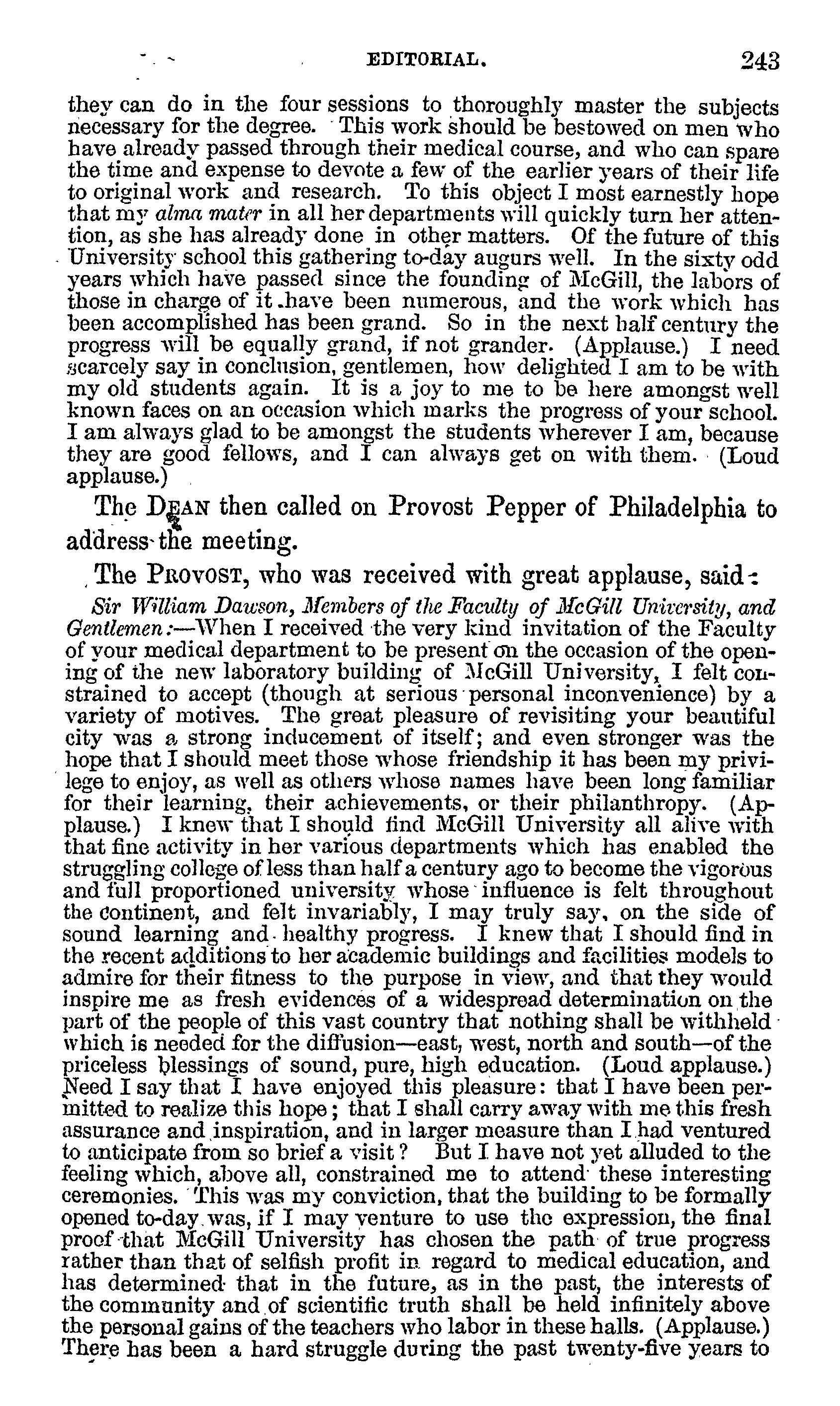 EDITORIAL. 243

they can do in the four sessions to thoroughly master the subjects necessary for the degree. This work should be bestowed on men who have already passed through their medical course, and who can spare the time and expense to devote a few of the earlier years of their life to original work and research. To this object I most earnestly hope that my alma mater in all her departments will quickly turn her attention, as she has already done in other matters. Of the future of this University school this gathering to-day augurs well. In the sixty odd years which have passed since the founding of McGill, the labors of those in charge of it have been numerous, and the work which has been accomplished has been grand. So in the next half century the progress will be equally grand, if not grander. (Applause.) I need scarcely say in conclusion, gentlemen, how delighted I am to be with my old students again. It is a joy to me to be here amongst well known faces on an occasion which marks the progress of your school. I am always glad to be amongst the students wherever I am, because they are good fellows, and I can always get on with them. (Loud applause.)

The DEAN then called on Provost Pepper of Philadelphia to address the meeting.

The PROVOST, who was received with great applause, said:

Sir William Dawson, Members of the Faculty of McGill University, and Gentlemen:—When I received the very kind invitation of the Faculty of your medical department to be present on the occasion of the opening of the new laboratory building of McGill University, I felt constrained to accept (though at serious personal inconvenience) by a variety of motives. The great pleasure of revisiting your beautiful city was a strong inducement of itself; and even stronger was the hope that I should meet those whose friendship it has been my privilege to enjoy, as well as others whose names have been long familiar for their learning, their achievements, or their philanthropy. (Applause.) I knew that I should find McGill University all alive with that fine activity in her various departments which has enabled the struggling college of less than half a century ago to become the vigorous and full proportioned university whose influence is felt throughout the continent, and felt invariably, I may truly say, on the side of sound learning and healthy progress. I knew that I should find in the recent additions to her academic buildings and facilities models to admire for their fitness to the purpose in view, and that they would inspire me as fresh evidences of a widespread determination on the part of the people of this vast country that nothing shall be withheld which is needed for the diffusion—east, west, north and south—of the priceless blessings of sound, pure, high education. (Loud applause.) Need I say that I have enjoyed this pleasure: that I have been permitted to realize this hope; that I shall carry away with me this fresh assurance and inspiration, and in larger measure than I had ventured to anticipate from so brief a visit? But I have not yet alluded to the feeling which, above all, constrained me to attend these interesting ceremonies. This was my conviction, that the building to be formally opened to-day was, if I may venture to use the expression, the final proof that McGill University has chosen the path of true progress rather than that of selfish profit in regard to medical education, and has determined that in the future, as in the past, the interests of the community and of scientific truth shall be held infinitely above the personal gains of the teachers who labor in these halls. (Applause.) There has been a hard struggle during the past twenty-five years to